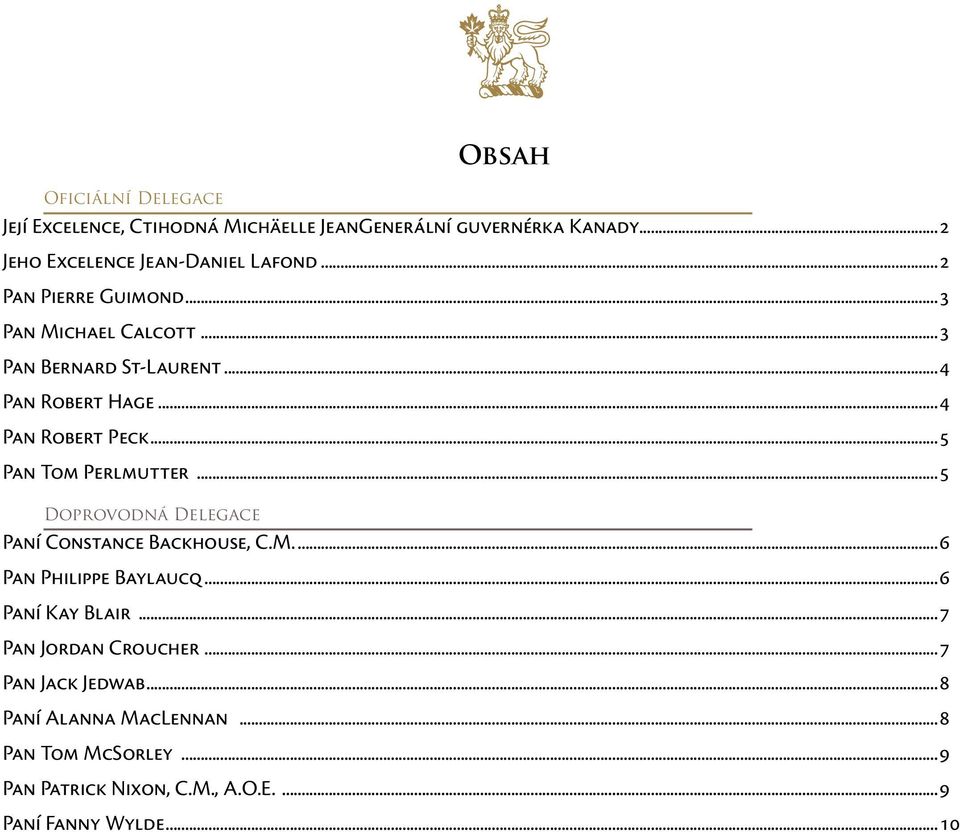 Obsah

Oficiální Delegace

Její Excelence, Ctihodná Michäelle JeanGenerální guvernérka Kanady ..... 2

Jeho Excelence Jean-Daniel Lafond ..... 2

Pan Pierre Guimond ..... 3

Pan Michael Calcott ..... 3

Pan Bernard St-Laurent ..... 4

Pan Robert Hage ..... 4

Pan Robert Peck ..... 5

Pan Tom Perlmutter ..... 5

Doprovodná Delegace

Paní Constance Backhouse, C.M. ..... 6

Pan Philippe Baylaucq ..... 6

Paní Kay Blair ..... 7

Pan Jordan Croucher ..... 7

Pan Jack Jedwab ..... 8

Paní Alanna MacLennan ..... 8

Pan Tom McSorley ..... 9

Pan Patrick Nixon, C.M., A.O.E. ..... 9

Paní Fanny Wylde ..... 10